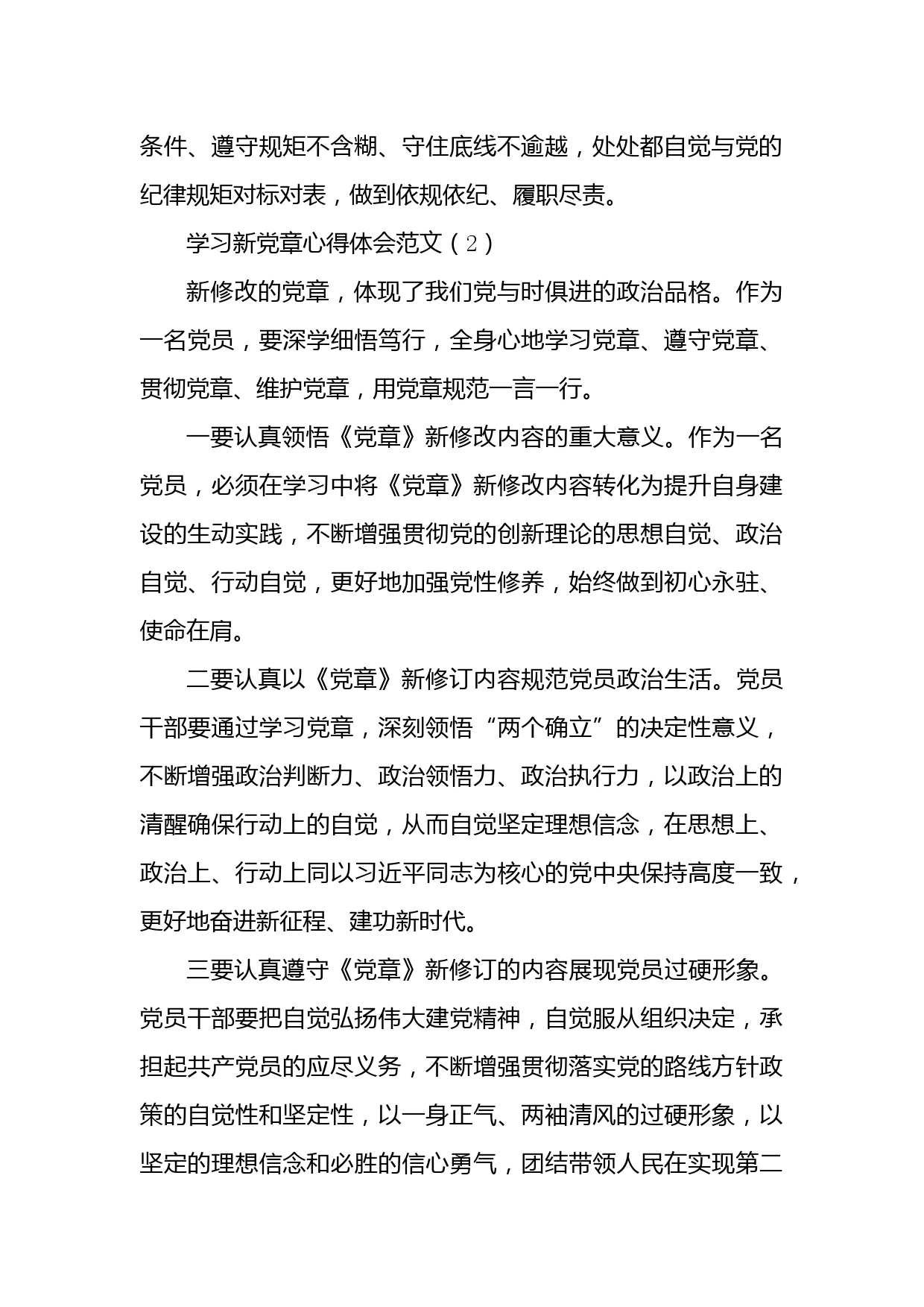 条件、遵守规矩不含糊、守住底线不逾越，处处都自觉与党的纪律规矩对标对表，做到依规依纪、履职尽责。

学习新党章心得体会范文（2）

新修改的党章，体现了我们党与时俱进的政治品格。作为一名党员，要深学细悟笃行，全身心地学习党章、遵守党章、贯彻党章、维护党章，用党章规范一言一行。

一要认真领悟《党章》新修改内容的重大意义。作为一名党员，必须在学习中将《党章》新修改内容转化为提升自身建设的生动实践，不断增强贯彻党的创新理论的思想自觉、政治自觉、行动自觉，更好地加强党性修养，始终做到初心永驻、使命在肩。

二要认真以《党章》新修订内容规范党员政治生活。党员干部要通过学习党章，深刻领悟“两个确立”的决定性意义，不断增强政治判断力、政治领悟力、政治执行力，以政治上的清醒确保行动上的自觉，从而自觉坚定理想信念，在思想上、政治上、行动上同以习近平同志为核心的党中央保持高度一致，更好地奋进新征程、建功新时代。

三要认真遵守《党章》新修订的内容展现党员过硬形象。党员干部要把自觉弘扬伟大建党精神，自觉服从组织决定，承担起共产党员的应尽义务，不断增强贯彻落实党的路线方针政策的自觉性和坚定性，以一身正气、两袖清风的过硬形象，以坚定的理想信念和必胜的信心勇气，团结带领人民在实现第二